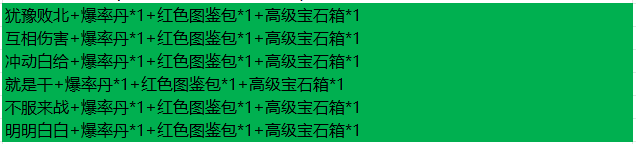 犹豫败北+爆率丹*1+红色图鉴包*1+高级宝石箱*1
互相伤害+爆率丹*1+红色图鉴包*1+高级宝石箱*1
冲动白给+爆率丹*1+红色图鉴包*1+高级宝石箱*1
就是干+爆率丹*1+红色图鉴包*1+高级宝石箱*1
不服来战+爆率丹*1+红色图鉴包*1+高级宝石箱*1
明明白白+爆率丹*1+红色图鉴包*1+高级宝石箱*1